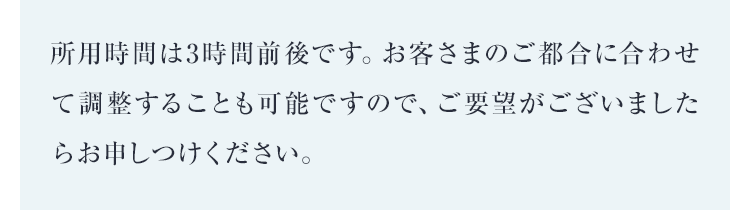 所用時間は3時間前後です。お客さまのご都合に合わせて調整することも可能ですので、ご要望がございましたらお申しつけください。